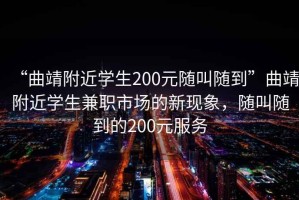 “曲靖附近学生200元随叫随到”曲靖附近学生兼职市场的新现象，随叫随到的200元服务